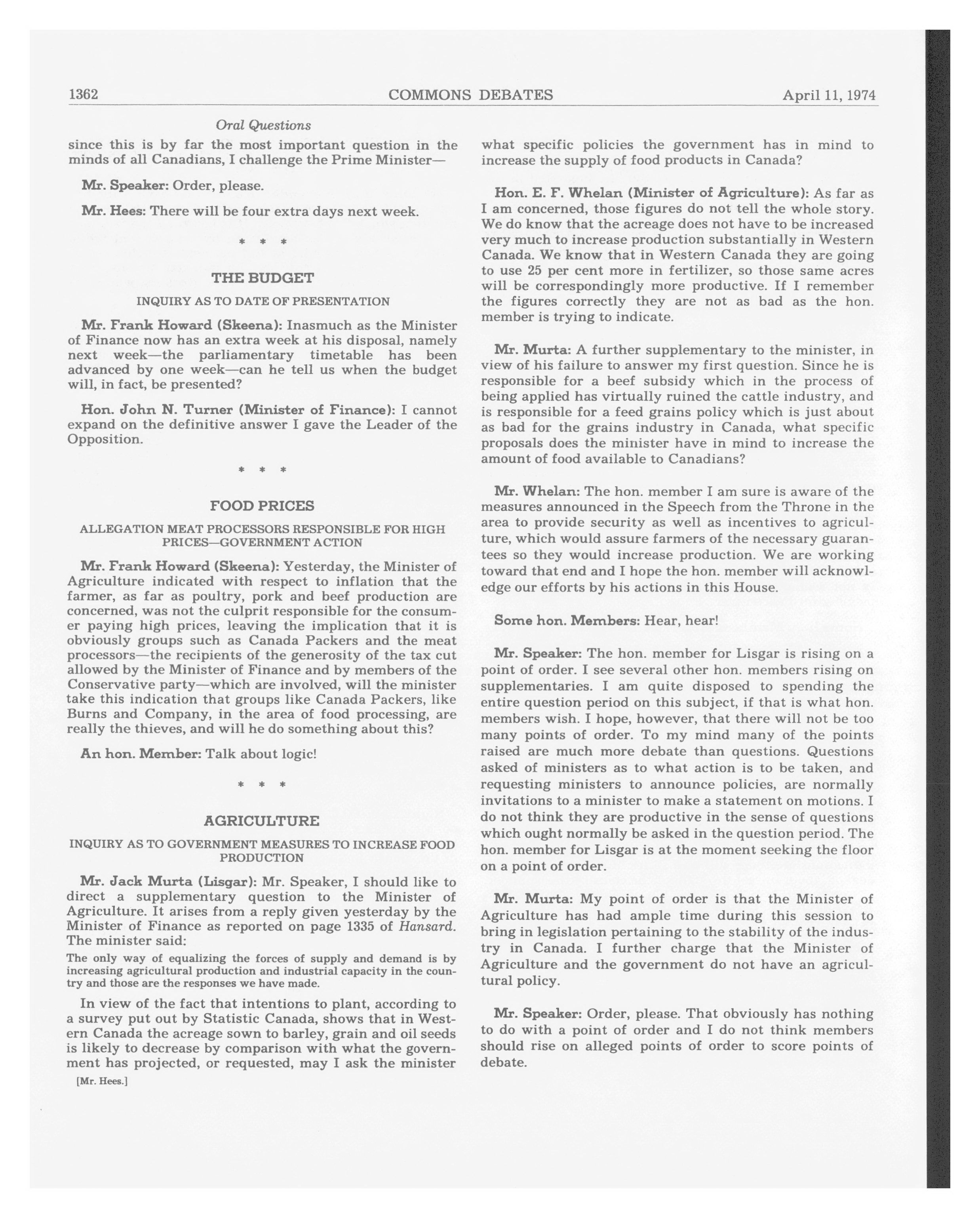 1362 COMMONS DEBATES April 11, 1974

Oral Questions

since this is by far the most important question in the minds of all Canadians, I challenge the Prime Minister—

Mr. Speaker: Order, please.

Mr. Hees: There will be four extra days next week.

* * *

THE BUDGET

INQUIRY AS TO DATE OF PRESENTATION

Mr. Frank Howard (Skeena): Inasmuch as the Minister of Finance now has an extra week at his disposal, namely next week—the parliamentary timetable has been advanced by one week—can he tell us when the budget will, in fact, be presented?

Hon. John N. Turner (Minister of Finance): I cannot expand on the definitive answer I gave the Leader of the Opposition.

* * *

FOOD PRICES

ALLEGATION MEAT PROCESSORS RESPONSIBLE FOR HIGH PRICES—GOVERNMENT ACTION

Mr. Frank Howard (Skeena): Yesterday, the Minister of Agriculture indicated with respect to inflation that the farmer, as far as poultry, pork and beef production are concerned, was not the culprit responsible for the consumer paying high prices, leaving the implication that it is obviously groups such as Canada Packers and the meat processors—the recipients of the generosity of the tax cut allowed by the Minister of Finance and by members of the Conservative party—which are involved, will the minister take this indication that groups like Canada Packers, like Burns and Company, in the area of food processing, are really the thieves, and will he do something about this?

An hon. Member: Talk about logic!

* * *

AGRICULTURE

INQUIRY AS TO GOVERNMENT MEASURES TO INCREASE FOOD PRODUCTION

Mr. Jack Murta (Lisgar): Mr. Speaker, I should like to direct a supplementary question to the Minister of Agriculture. It arises from a reply given yesterday by the Minister of Finance as reported on page 1335 of Hansard. The minister said:

The only way of equalizing the forces of supply and demand is by increasing agricultural production and industrial capacity in the country and those are the responses we have made.

In view of the fact that intentions to plant, according to a survey put out by Statistic Canada, shows that in Western Canada the acreage sown to barley, grain and oil seeds is likely to decrease by comparison with what the government has projected, or requested, may I ask the minister

[Mr. Hees.]

what specific policies the government has in mind to increase the supply of food products in Canada?

Hon. E. F. Whelan (Minister of Agriculture): As far as I am concerned, those figures do not tell the whole story. We do know that the acreage does not have to be increased very much to increase production substantially in Western Canada. We know that in Western Canada they are going to use 25 per cent more in fertilizer, so those same acres will be correspondingly more productive. If I remember the figures correctly they are not as bad as the hon. member is trying to indicate.

Mr. Murta: A further supplementary to the minister, in view of his failure to answer my first question. Since he is responsible for a beef subsidy which in the process of being applied has virtually ruined the cattle industry, and is responsible for a feed grains policy which is just about as bad for the grains industry in Canada, what specific proposals does the minister have in mind to increase the amount of food available to Canadians?

Mr. Whelan: The hon. member I am sure is aware of the measures announced in the Speech from the Throne in the area to provide security as well as incentives to agriculture, which would assure farmers of the necessary guarantees so they would increase production. We are working toward that end and I hope the hon. member will acknowledge our efforts by his actions in this House.

Some hon. Members: Hear, hear!

Mr. Speaker: The hon. member for Lisgar is rising on a point of order. I see several other hon. members rising on supplementaries. I am quite disposed to spending the entire question period on this subject, if that is what hon. members wish. I hope, however, that there will not be too many points of order. To my mind many of the points raised are much more debate than questions. Questions asked of ministers as to what action is to be taken, and requesting ministers to announce policies, are normally invitations to a minister to make a statement on motions. I do not think they are productive in the sense of questions which ought normally be asked in the question period. The hon. member for Lisgar is at the moment seeking the floor on a point of order.

Mr. Murta: My point of order is that the Minister of Agriculture has had ample time during this session to bring in legislation pertaining to the stability of the industry in Canada. I further charge that the Minister of Agriculture and the government do not have an agricultural policy.

Mr. Speaker: Order, please. That obviously has nothing to do with a point of order and I do not think members should rise on alleged points of order to score points of debate.